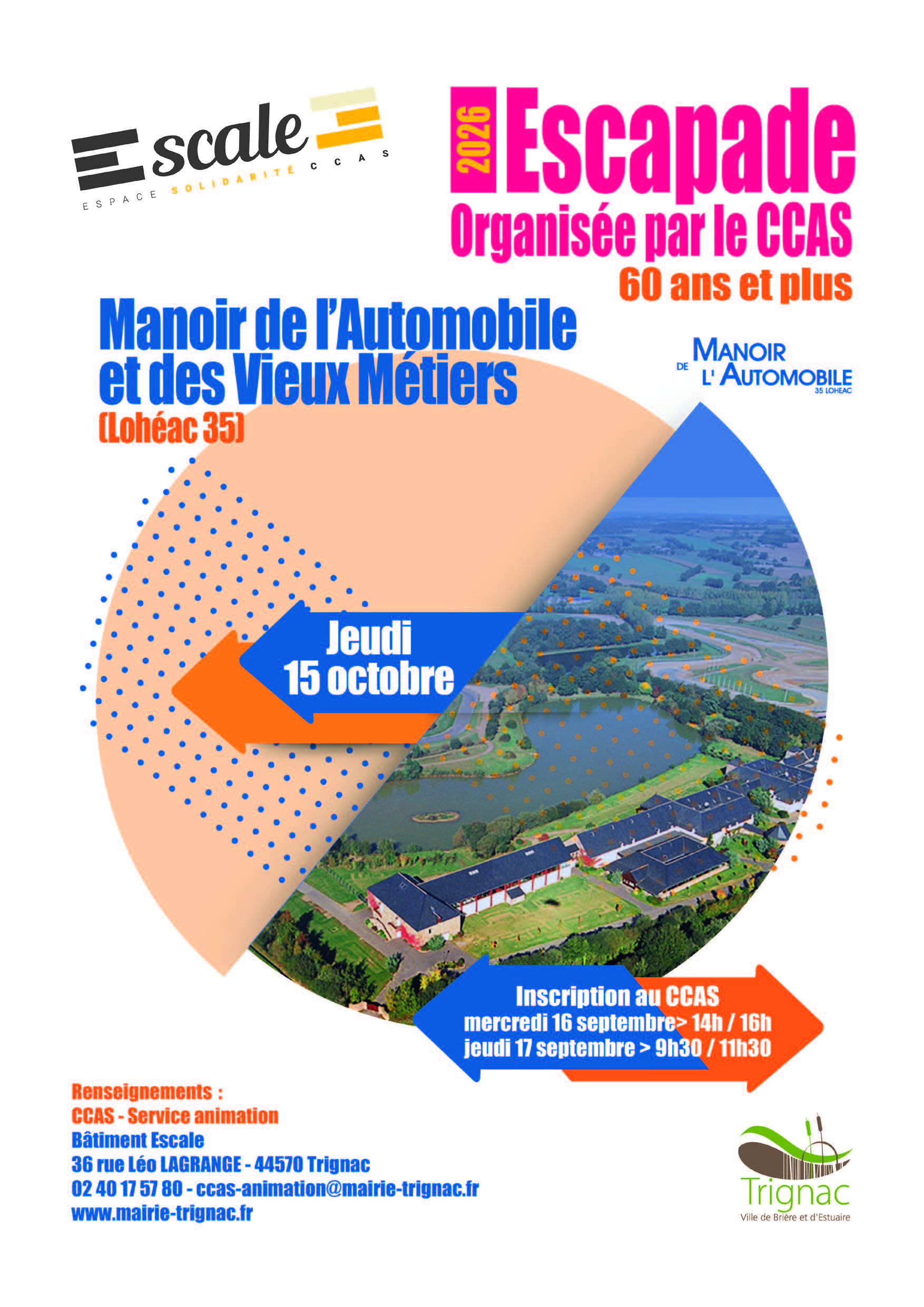 Escale
ESPACE SOLIDARITÉ CCAS

2026 Escapade
Organisée par le CCAS
60 ans et plus

Manoir de l'Automobile et des Vieux Métiers
(Lohéac 35)

MANOIR DE L'AUTOMOBILE
35 LOHEAC

Jeudi 15 octobre

Inscription au CCAS
mercredi 16 septembre> 14h / 16h
jeudi 17 septembre > 9h30 / 11h30

Renseignements :
CCAS - Service animation
Bâtiment Escale
36 rue Léo LAGRANGE - 44570 Trignac
02 40 17 57 80 - ccas-animation@mairie-trignac.fr
www.mairie-trignac.fr

Trignac
Ville de Brière et d'Estuaire